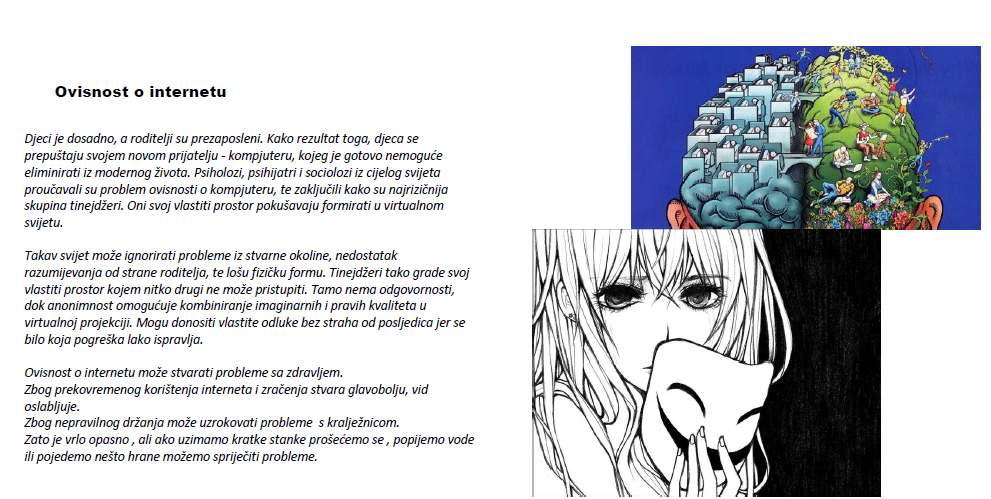 Ovisnost o internetu

Djeci je dosadno, a roditelji su prezaposleni. Kako rezultat toga, djeca se prepuštaju svojem novom prijatelju - kompjuteru, kojeg je gotovo nemoguće eliminirati iz modernog života. Psiholozi, psihijatri i sociolozi iz cijelog svijeta proučavali su problem ovisnosti o kompjuteru, te zaključili kako su najrizičnija skupina tinejdžeri. Oni svoj vlastiti prostor pokušavaju formirati u virtualnom svijetu.

Takav svijet može ignorirati probleme iz stvarne okoline, nedostatak razumijevanja od strane roditelja, te lošu fizičku formu. Tinejdžeri tako grade svoj vlastiti prostor kojem nitko drugi ne može pristupiti. Tamo nema odgovornosti, dok anonimnost omogućuje kombiniranje imaginarnih i pravih kvaliteta u virtualnoj projekciji. Mogu donositi vlastite odluke bez straha od posljedica jer se bilo koja pogreška lako ispravlja.

Ovisnost o internetu može stvarati probleme sa zdravljem.
Zbog prekovremenog korištenja interneta i zračenja stvara glavobolju, vid oslabljuje.
Zbog nepravilnog držanja može uzrokovati probleme s kralježnicom.
Zato je vrlo opasno , ali ako uzimamo kratke stanke prošećemo se , popijemo vode ili pojedemo nešto hrane možemo spriječiti probleme.